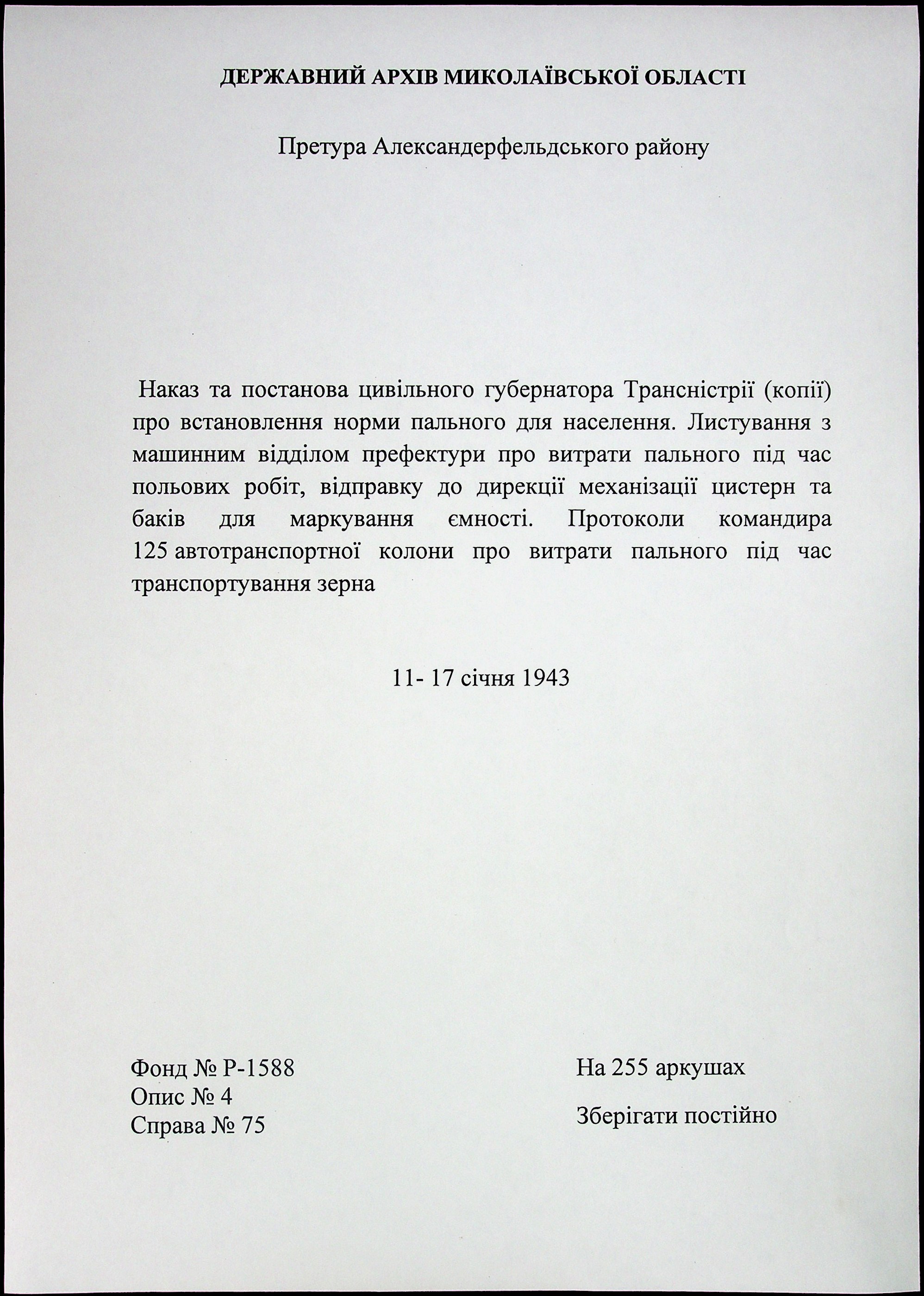 ДЕРЖАВНИЙ АРХІВ МИКОЛАЇВСЬКОЇ ОБЛАСТІ

Претура Александерфельдського району

Наказ та постанова цивільного губернатора Трансністрії (копії) про встановлення норми пального для населення. Листування з машинним відділом префектури про витрати пального під час польових робіт, відправку до дирекції механізації цистерн та баків для маркування ємності. Протоколи командира 125 автотранспортної колони про витрати пального під час транспортування зерна

11- 17 січня 1943

Фонд № Р-1588
Опис № 4
Справа № 75

На 255 аркушах

Зберігати постійно